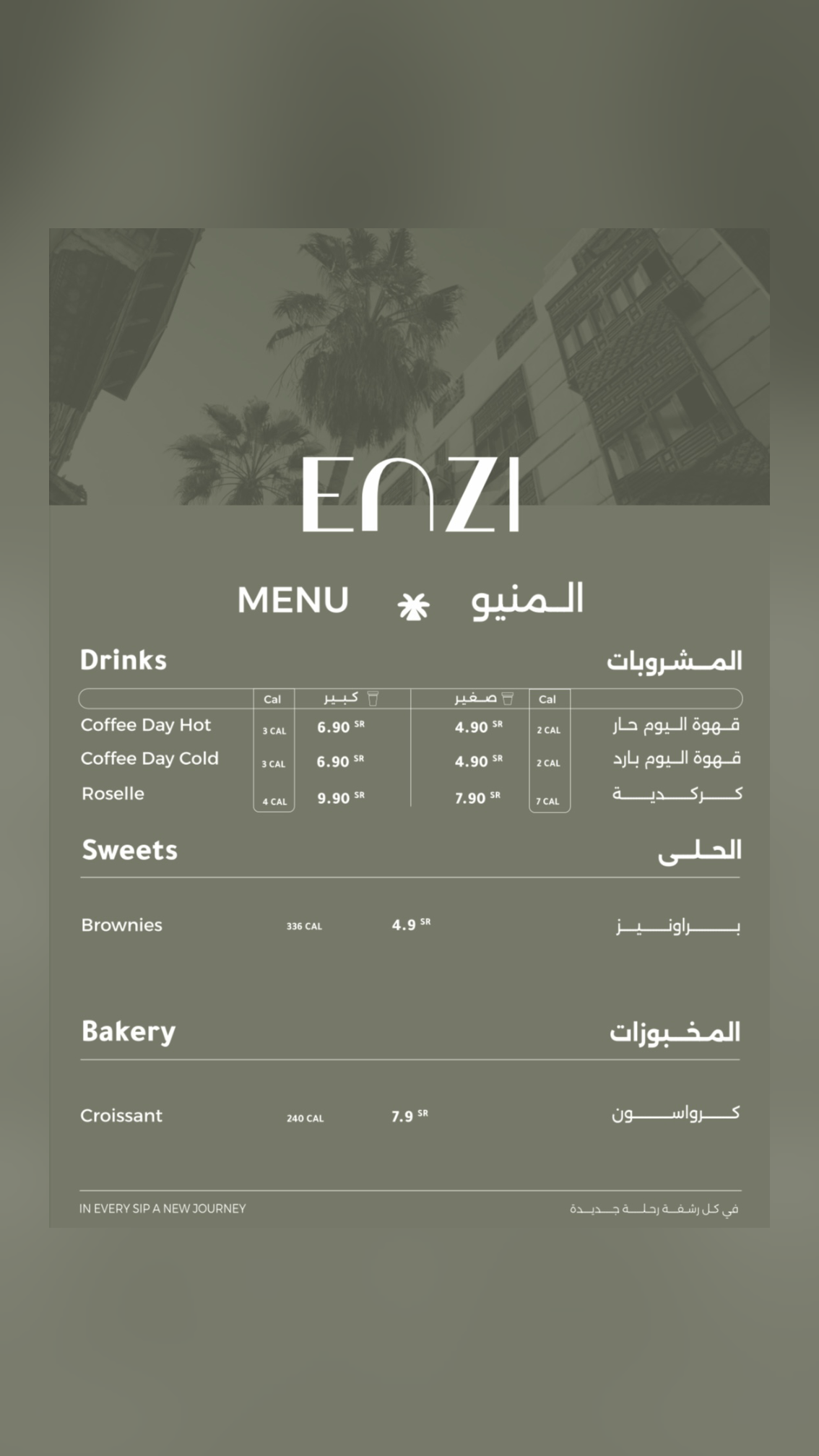 ENZI

MENU المنيو

Drinks المشروبات

| | Cal | كبير | صغير | Cal | |
|---|---|---|---|---|---|
| Coffee Day Hot | 3 CAL | 6.90 SR | 4.90 SR | 2 CAL | قهوة اليوم حار |
| Coffee Day Cold | 3 CAL | 6.90 SR | 4.90 SR | 2 CAL | قهوة اليوم بارد |
| Roselle | 4 CAL | 9.90 SR | 7.90 SR | 7 CAL | كركدية |

Sweets الحلى

Brownies 336 CAL 4.9 SR براونيز

Bakery المخبوزات

Croissant 240 CAL 7.9 SR كرواسون

IN EVERY SIP A NEW JOURNEY في كل رشفة رحلة جديدة